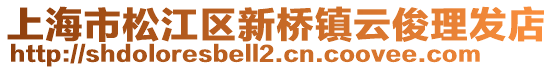 上海市松江区新桥镇云俊理发店
http://shdoloresbell2.cn.coovee.com